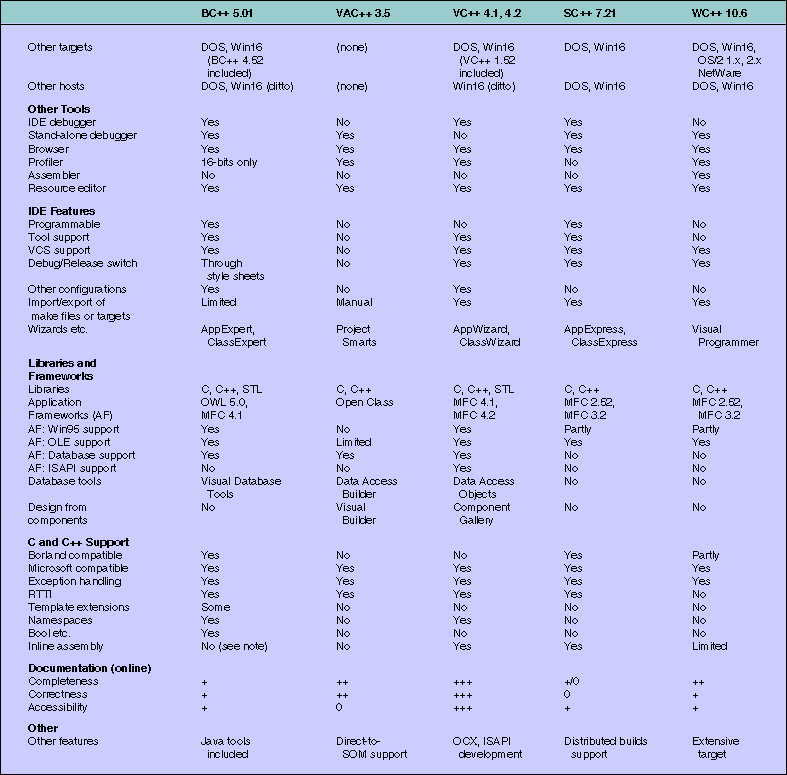 | | BC++ 5.01 | VAC++ 3.5 | VC++ 4.1, 4.2 | SC++ 7.21 | WC++ 10.6 |
|---|---|---|---|---|---|
| Other targets | DOS, Win16 (BC++ 4.52 included) | (none) | DOS, Win16 (VC++ 1.52 included) | DOS, Win16 | DOS, Win16, OS/2 1.x, 2.x NetWare |
| Other hosts | DOS, Win16 (ditto) | (none) | Win16 (ditto) | DOS, Win16 | DOS, Win16 |
| **Other Tools** | | | | | |
| IDE debugger | Yes | No | Yes | Yes | No |
| Stand-alone debugger | Yes | Yes | No | Yes | Yes |
| Browser | Yes | Yes | Yes | Yes | Yes |
| Profiler | 16-bits only | Yes | Yes | No | Yes |
| Assembler | No | No | No | No | Yes |
| Resource editor | Yes | Yes | Yes | Yes | Yes |
| **IDE Features** | | | | | |
| Programmable | Yes | No | No | Yes | No |
| Tool support | Yes | No | Yes | Yes | No |
| VCS support | Yes | No | Yes | Yes | Yes |
| Debug/Release switch | Through style sheets | No | Yes | Yes | Yes |
| Other configurations | Yes | No | Yes | No | No |
| Import/export of make files or targets | Limited | Manual | Yes | Yes | Yes |
| Wizards etc. | AppExpert, ClassExpert | Project Smarts | AppWizard, ClassWizard | AppExpress, ClassExpress | Visual Programmer |
| **Libraries and Frameworks** | | | | | |
| Libraries | C, C++, STL | C, C++ | C, C++, STL | C, C++ | C, C++ |
| Application Frameworks (AF) | OWL 5.0, MFC 4.1 | Open Class | MFC 4.1, MFC 4.2 | MFC 2.52, MFC 3.2 | MFC 2.52, MFC 3.2 |
| AF: Win95 support | Yes | No | Yes | Partly | Partly |
| AF: OLE support | Yes | Limited | Yes | Yes | Yes |
| AF: Database support | Yes | Yes | Yes | No | No |
| AF: ISAPI support | No | No | Yes | No | No |
| Database tools | Visual Database Tools | Data Access Builder | Data Access Objects | No | No |
| Design from components | No | Visual Builder | Component Gallery | No | No |
| **C and C++ Support** | | | | | |
| Borland compatible | Yes | No | No | Yes | Partly |
| Microsoft compatible | Yes | Yes | Yes | Yes | Yes |
| Exception handling | Yes | Yes | Yes | Yes | Yes |
| RTTI | Yes | Yes | Yes | Yes | No |
| Template extensions | Some | No | No | No | No |
| Namespaces | Yes | No | Yes | No | No |
| Bool etc. | Yes | No | No | No | No |
| Inline assembly | No (see note) | No | Yes | Yes | Limited |
| **Documentation (online)** | | | | | |
| Completeness | + | ++ | +++ | +/0 | ++ |
| Correctness | + | ++ | +++ | 0 | + |
| Accessibility | + | 0 | +++ | + | + |
| **Other** | | | | | |
| Other features | Java tools included | Direct-to-SOM support | OCX, ISAPI development | Distributed builds support | Extensive target |